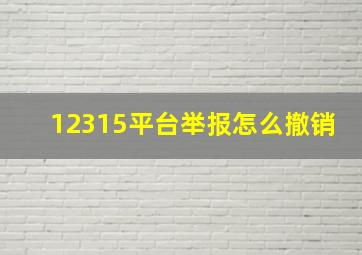 12315平台举报怎么撤销